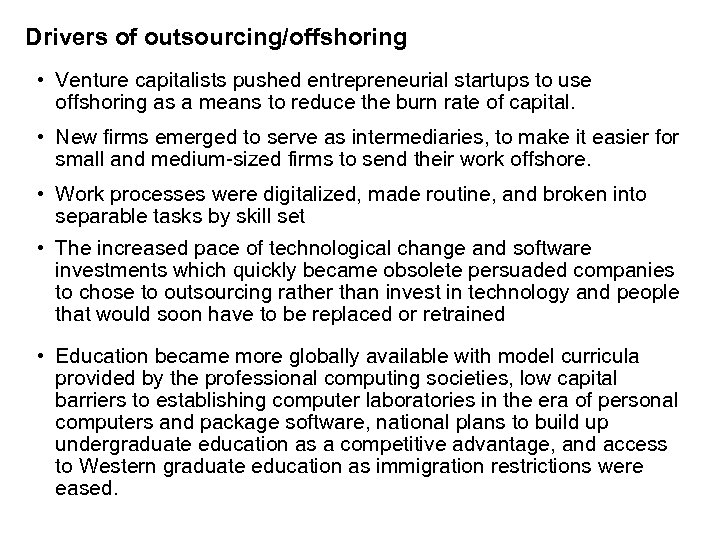 Drivers of outsourcing/offshoring

• Venture capitalists pushed entrepreneurial startups to use offshoring as a means to reduce the burn rate of capital.

• New firms emerged to serve as intermediaries, to make it easier for small and medium-sized firms to send their work offshore.

• Work processes were digitalized, made routine, and broken into separable tasks by skill set

• The increased pace of technological change and software investments which quickly became obsolete persuaded companies to chose to outsourcing rather than invest in technology and people that would soon have to be replaced or retrained

• Education became more globally available with model curricula provided by the professional computing societies, low capital barriers to establishing computer laboratories in the era of personal computers and package software, national plans to build up undergraduate education as a competitive advantage, and access to Western graduate education as immigration restrictions were eased.